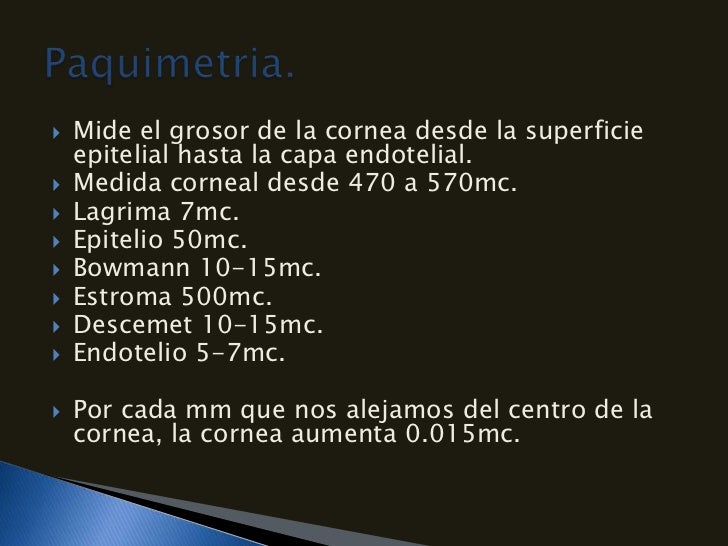 Paquimetria.

▸ Mide el grosor de la cornea desde la superficie epitelial hasta la capa endotelial.
▸ Medida corneal desde 470 a 570mc.
▸ Lagrima 7mc.
▸ Epitelio 50mc.
▸ Bowmann 10-15mc.
▸ Estroma 500mc.
▸ Descemet 10-15mc.
▸ Endotelio 5-7mc.

▸ Por cada mm que nos alejamos del centro de la cornea, la cornea aumenta 0.015mc.